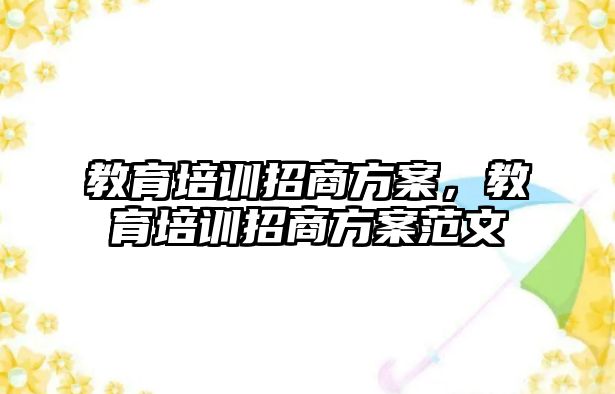 教育培训招商方案，教育培训招商方案范文